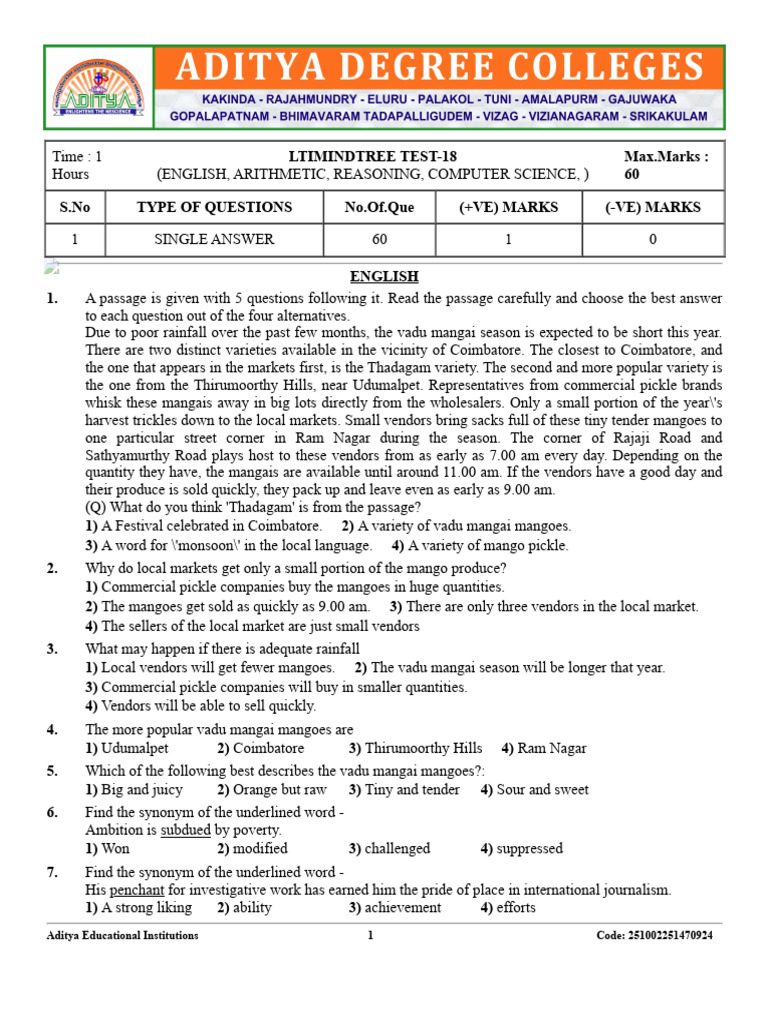 ADITYA DEGREE COLLEGES

KAKINDA - RAJAHMUNDRY - ELURU - PALAKOL - TUNI - AMALAPURM - GAJUWAKA
GOPALAPATNAM - BHIMAVARAM TADAPALLIGUDEM - VIZAG - VIZIANAGARAM - SRIKAKULAM

Time : 1 Hours
LTIMINDTREE TEST-18
(ENGLISH, ARITHMETIC, REASONING, COMPUTER SCIENCE, )
Max.Marks : 60

| S.No | TYPE OF QUESTIONS | No.Of.Que | (+VE) MARKS | (-VE) MARKS |
|---|---|---|---|---|
| 1 | SINGLE ANSWER | 60 | 1 | 0 |

ENGLISH

1. A passage is given with 5 questions following it. Read the passage carefully and choose the best answer to each question out of the four alternatives.
Due to poor rainfall over the past few months, the vadu mangai season is expected to be short this year. There are two distinct varieties available in the vicinity of Coimbatore. The closest to Coimbatore, and the one that appears in the markets first, is the Thadagam variety. The second and more popular variety is the one from the Thirumoorthy Hills, near Udumalpet. Representatives from commercial pickle brands whisk these mangais away in big lots directly from the wholesalers. Only a small portion of the year\'s harvest trickles down to the local markets. Small vendors bring sacks full of these tiny tender mangoes to one particular street corner in Ram Nagar during the season. The corner of Rajaji Road and Sathyamurthy Road plays host to these vendors from as early as 7.00 am every day. Depending on the quantity they have, the mangais are available until around 11.00 am. If the vendors have a good day and their produce is sold quickly, they pack up and leave even as early as 9.00 am.
(Q) What do you think 'Thadagam' is from the passage?
1) A Festival celebrated in Coimbatore. 2) A variety of vadu mangai mangoes.
3) A word for \'monsoon\' in the local language. 4) A variety of mango pickle.

2. Why do local markets get only a small portion of the mango produce?
1) Commercial pickle companies buy the mangoes in huge quantities.
2) The mangoes get sold as quickly as 9.00 am. 3) There are only three vendors in the local market.
4) The sellers of the local market are just small vendors

3. What may happen if there is adequate rainfall
1) Local vendors will get fewer mangoes. 2) The vadu mangai season will be longer that year.
3) Commercial pickle companies will buy in smaller quantities.
4) Vendors will be able to sell quickly.

4. The more popular vadu mangai mangoes are
1) Udumalpet 2) Coimbatore 3) Thirumoorthy Hills 4) Ram Nagar

5. Which of the following best describes the vadu mangai mangoes?:
1) Big and juicy 2) Orange but raw 3) Tiny and tender 4) Sour and sweet

6. Find the synonym of the underlined word -
Ambition is subdued by poverty.
1) Won 2) modified 3) challenged 4) suppressed

7. Find the synonym of the underlined word -
His penchant for investigative work has earned him the pride of place in international journalism.
1) A strong liking 2) ability 3) achievement 4) efforts

Aditya Educational Institutions 1 Code: 251002251470924